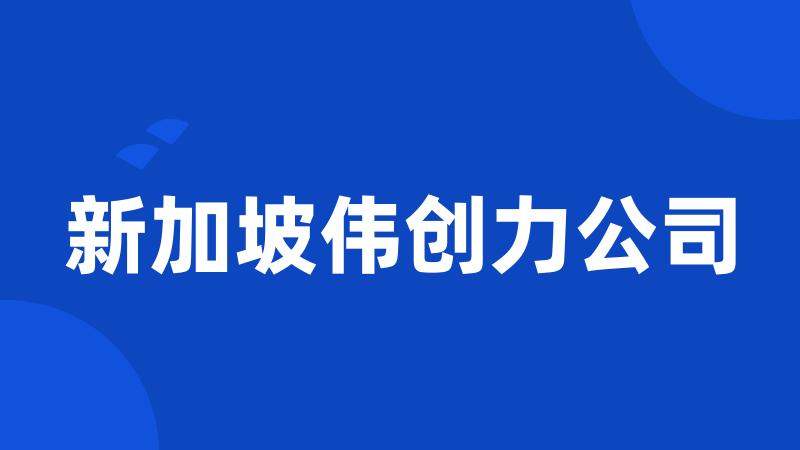 新加坡伟创力公司